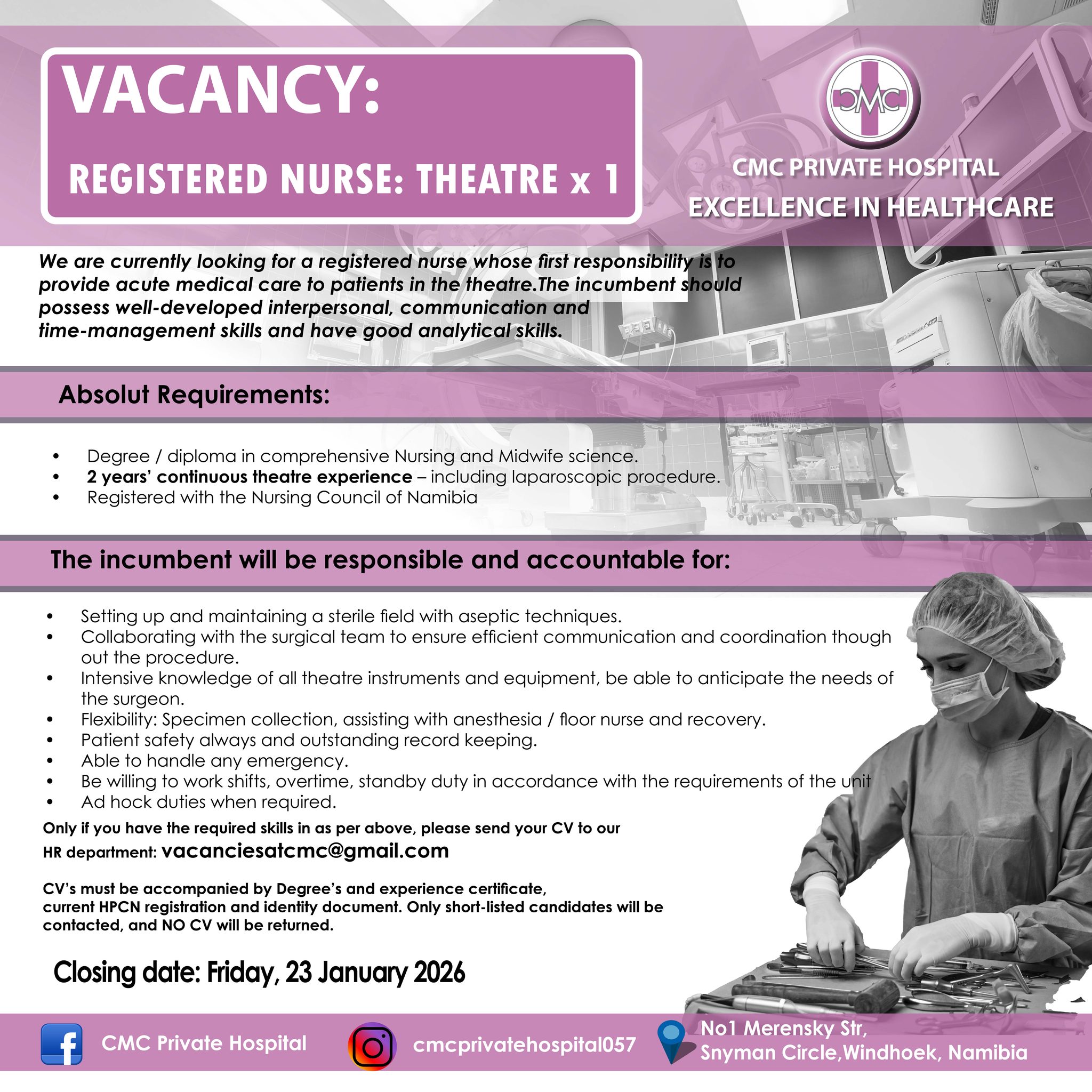 VACANCY:

REGISTERED NURSE: THEATRE x 1

CMC

CMC PRIVATE HOSPITAL
EXCELLENCE IN HEALTHCARE

We are currently looking for a registered nurse whose first responsibility is to provide acute medical care to patients in the theatre.The incumbent should possess well-developed interpersonal, communication and time-management skills and have good analytical skills.

Absolut Requirements:

• Degree / diploma in comprehensive Nursing and Midwife science.
• 2 years' continuous theatre experience – including laparoscopic procedure.
• Registered with the Nursing Council of Namibia

The incumbent will be responsible and accountable for:

• Setting up and maintaining a sterile field with aseptic techniques.
• Collaborating with the surgical team to ensure efficient communication and coordination though out the procedure.
• Intensive knowledge of all theatre instruments and equipment, be able to anticipate the needs of the surgeon.
• Flexibility: Specimen collection, assisting with anesthesia / floor nurse and recovery.
• Patient safety always and outstanding record keeping.
• Able to handle any emergency.
• Be willing to work shifts, overtime, standby duty in accordance with the requirements of the unit
• Ad hock duties when required.

Only if you have the required skills in as per above, please send your CV to our HR department: vacanciesatcmc@gmail.com

CV's must be accompanied by Degree's and experience certificate, current HPCN registration and identity document. Only short-listed candidates will be contacted, and NO CV will be returned.

Closing date: Friday, 23 January 2026

CMC Private Hospital

cmcprivatehospital057

No1 Merensky Str,
Snyman Circle,Windhoek, Namibia